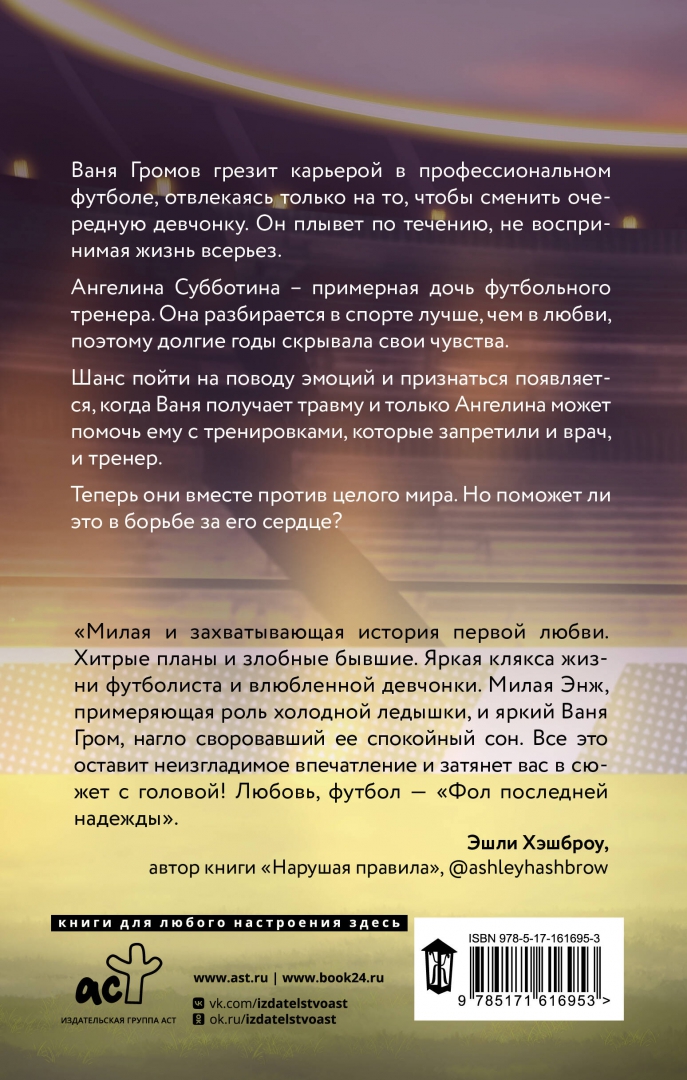 Ваня Громов грезит карьерой в профессиональном футболе, отвлекаясь только на то, чтобы сменить очередную девчонку. Он плывет по течению, не воспринимая жизнь всерьез.

Ангелина Субботина – примерная дочь футбольного тренера. Она разбирается в спорте лучше, чем в любви, поэтому долгие годы скрывала свои чувства.

Шанс пойти на поводу эмоций и признаться появляется, когда Ваня получает травму и только Ангелина может помочь ему с тренировками, которые запретили и врач, и тренер.

Теперь они вместе против целого мира. Но поможет ли это в борьбе за его сердце?

«Милая и захватывающая история первой любви. Хитрые планы и злобные бывшие. Яркая клякса жизни футболиста и влюбленной девчонки. Милая Энж, примеряющая роль холодной ледышки, и яркий Ваня Гром, нагло своровавший ее спокойный сон. Все это оставит неизгладимое впечатление и затянет вас в сюжет с головой! Любовь, футбол — «Фол последней надежды».

Эшли Хэшброу,
автор книги «Нарушая правила», @ashleyhashbrow

книги для любого настроения здесь

аст
ИЗДАТЕЛЬСКАЯ ГРУППА АСТ

www.ast.ru | www.book24.ru
vk.com/izdatelstvoast
ok.ru/izdatelstvoast

ISBN 978-5-17-161695-3
9 785171 616953 >